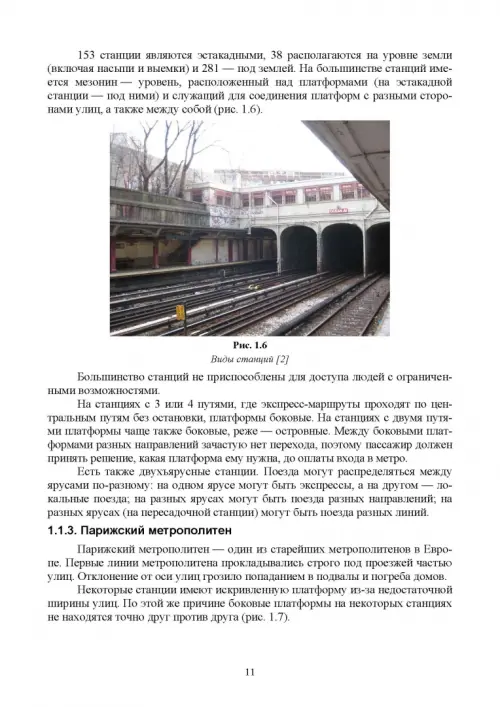 153 станции являются эстакадными, 38 располагаются на уровне земли (включая насыпи и выемки) и 281 — под землей. На большинстве станций имеется мезонин — уровень, расположенный над платформами (на эстакадной станции — под ними) и служащий для соединения платформ с разными сторонами улиц, а также между собой (рис. 1.6).

Рис. 1.6
Виды станций [2]

Большинство станций не приспособлены для доступа людей с ограниченными возможностями.

На станциях с 3 или 4 путями, где экспресс-маршруты проходят по центральным путям без остановки, платформы боковые. На станциях с двумя путями платформы чаще также боковые, реже — островные. Между боковыми платформами разных направлений зачастую нет перехода, поэтому пассажир должен принять решение, какая платформа ему нужна, до оплаты входа в метро.

Есть также двухъярусные станции. Поезда могут распределяться между ярусами по-разному: на одном ярусе могут быть экспрессы, а на другом — локальные поезда; на разных ярусах могут быть поезда разных направлений; на разных ярусах (на пересадочной станции) могут быть поезда разных линий.

1.1.3. Парижский метрополитен

Парижский метрополитен — один из старейших метрополитенов в Европе. Первые линии метрополитена прокладывались строго под проезжей частью улиц. Отклонение от оси улиц грозило попаданием в подвалы и погреба домов.

Некоторые станции имеют искривленную платформу из-за недостаточной ширины улиц. По этой же причине боковые платформы на некоторых станциях не находятся точно друг против друга (рис. 1.7).

11